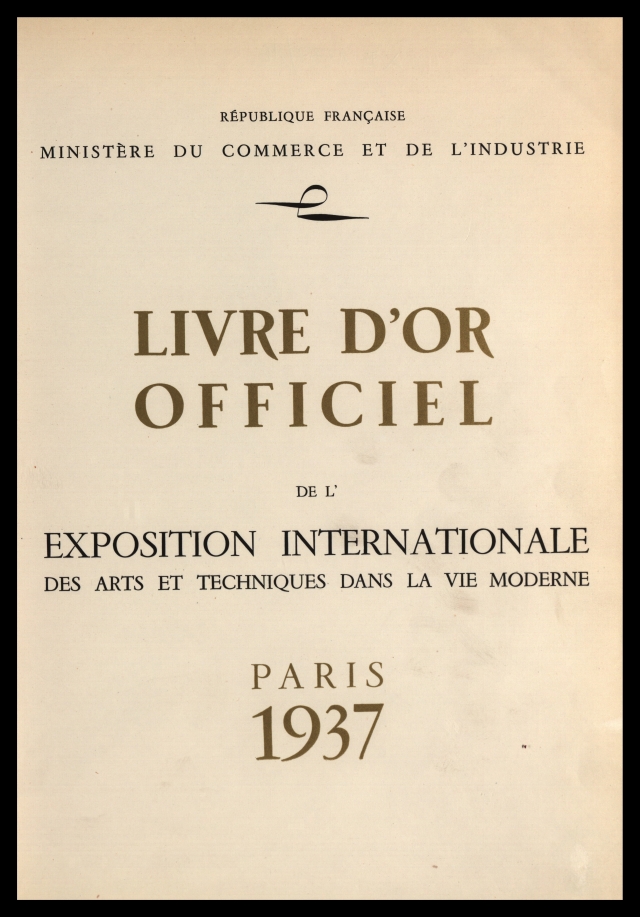 RÉPUBLIQUE FRANÇAISE
MINISTÈRE DU COMMERCE ET DE L'INDUSTRIE

LIVRE D'OR
OFFICIEL

DE L'

EXPOSITION INTERNATIONALE
DES ARTS ET TECHNIQUES DANS LA VIE MODERNE

PARIS
1937